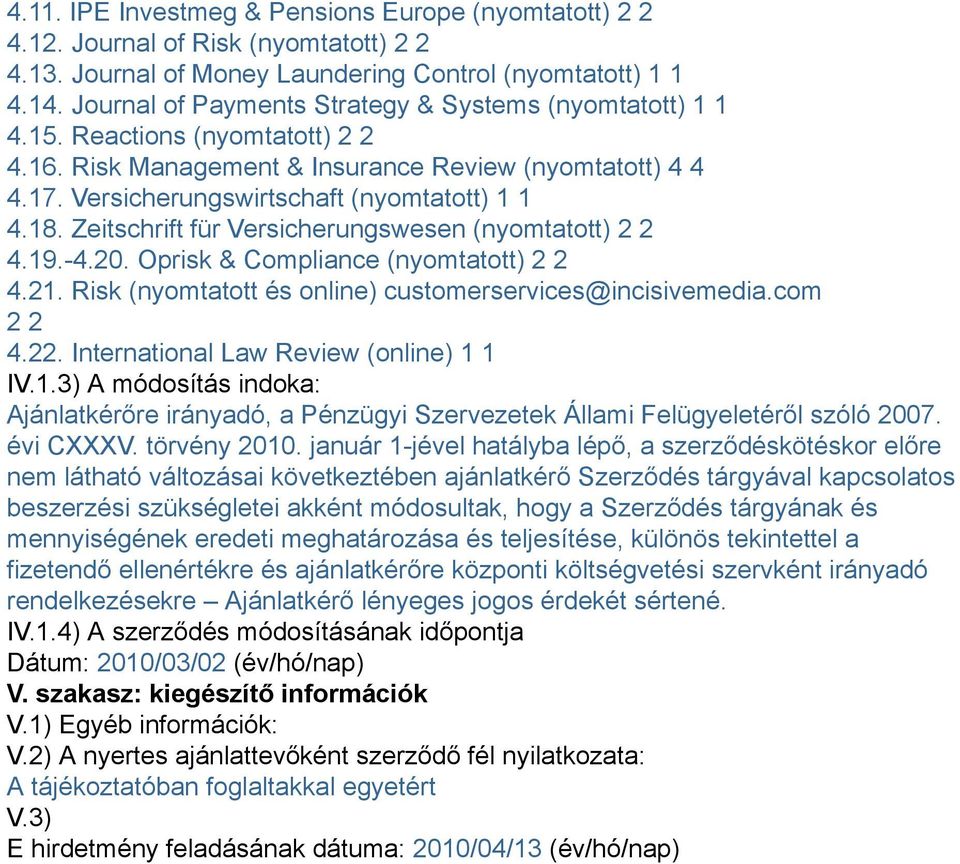 4.11. IPE Investmeg & Pensions Europe (nyomtatott) 2 2
4.12. Journal of Risk (nyomtatott) 2 2
4.13. Journal of Money Laundering Control (nyomtatott) 1 1
4.14. Journal of Payments Strategy & Systems (nyomtatott) 1 1
4.15. Reactions (nyomtatott) 2 2
4.16. Risk Management & Insurance Review (nyomtatott) 4 4
4.17. Versicherungswirtschaft (nyomtatott) 1 1
4.18. Zeitschrift für Versicherungswesen (nyomtatott) 2 2
4.19.-4.20. Oprisk & Compliance (nyomtatott) 2 2
4.21. Risk (nyomtatott és online) customerservices@incisivemedia.com 2 2
4.22. International Law Review (online) 1 1
IV.1.3) A módosítás indoka:
Ajánlatkérőre irányadó, a Pénzügyi Szervezetek Állami Felügyeletéről szóló 2007. évi CXXXV. törvény 2010. január 1-jével hatályba lépő, a szerződéskötéskor előre nem látható változásai következtében ajánlatkérő Szerződés tárgyával kapcsolatos beszerzési szükségletei akként módosultak, hogy a Szerződés tárgyának és mennyiségének eredeti meghatározása és teljesítése, különös tekintettel a fizetendő ellenértékre és ajánlatkérőre központi költségvetési szervként irányadó rendelkezésekre – Ajánlatkérő lényeges jogos érdekét sértené.
IV.1.4) A szerződés módosításának időpontja
Dátum: 2010/03/02 (év/hó/nap)
V. szakasz: kiegészítő információk
V.1) Egyéb információk:
V.2) A nyertes ajánlattevőként szerződő fél nyilatkozata:
A tájékoztatóban foglaltakkal egyetért
V.3)
E hirdetmény feladásának dátuma: 2010/04/13 (év/hó/nap)